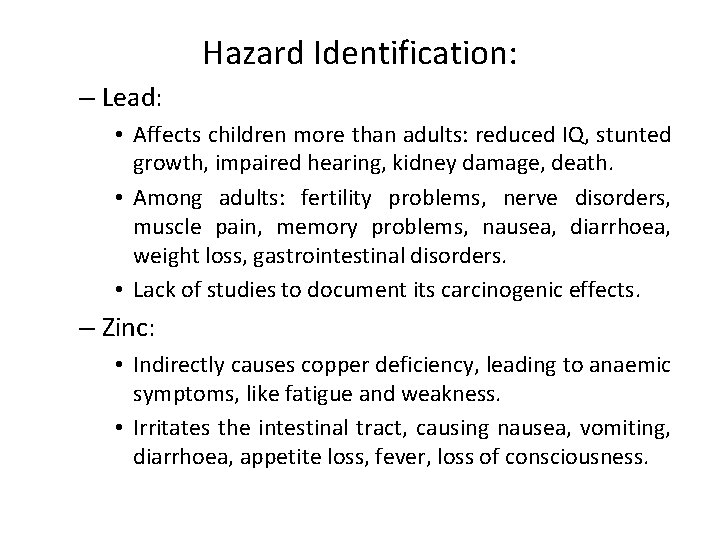 Hazard Identification:

– Lead:

• Affects children more than adults: reduced IQ, stunted growth, impaired hearing, kidney damage, death.

• Among adults: fertility problems, nerve disorders, muscle pain, memory problems, nausea, diarrhoea, weight loss, gastrointestinal disorders.

• Lack of studies to document its carcinogenic effects.

– Zinc:

• Indirectly causes copper deficiency, leading to anaemic symptoms, like fatigue and weakness.

• Irritates the intestinal tract, causing nausea, vomiting, diarrhoea, appetite loss, fever, loss of consciousness.